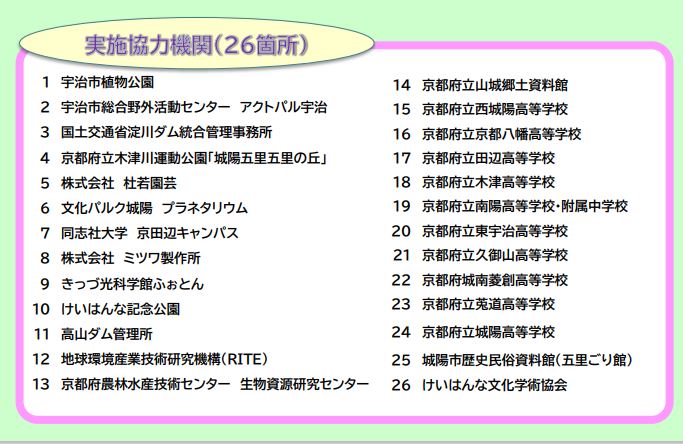 実施協力機関(26箇所)

1 宇治市植物公園
2 宇治市総合野外活動センター アクトパル宇治
3 国土交通省淀川ダム統合管理事務所
4 京都府立木津川運動公園「城陽五里五里の丘」
5 株式会社 杜若園芸
6 文化パルク城陽 プラネタリウム
7 同志社大学 京田辺キャンパス
8 株式会社 ミツワ製作所
9 きっづ光科学館ふぉとん
10 けいはんな記念公園
11 高山ダム管理所
12 地球環境産業技術研究機構(RITE)
13 京都府農林水産技術センター 生物資源研究センター

14 京都府立山城郷土資料館
15 京都府立西城陽高等学校
16 京都府立京都八幡高等学校
17 京都府立田辺高等学校
18 京都府立木津高等学校
19 京都府立南陽高等学校・附属中学校
20 京都府立東宇治高等学校
21 京都府立久御山高等学校
22 京都府城南菱創高等学校
23 京都府立莵道高等学校
24 京都府立城陽高等学校
25 城陽市歴史民俗資料館(五里ごり館)
26 けいはんな文化学術協会